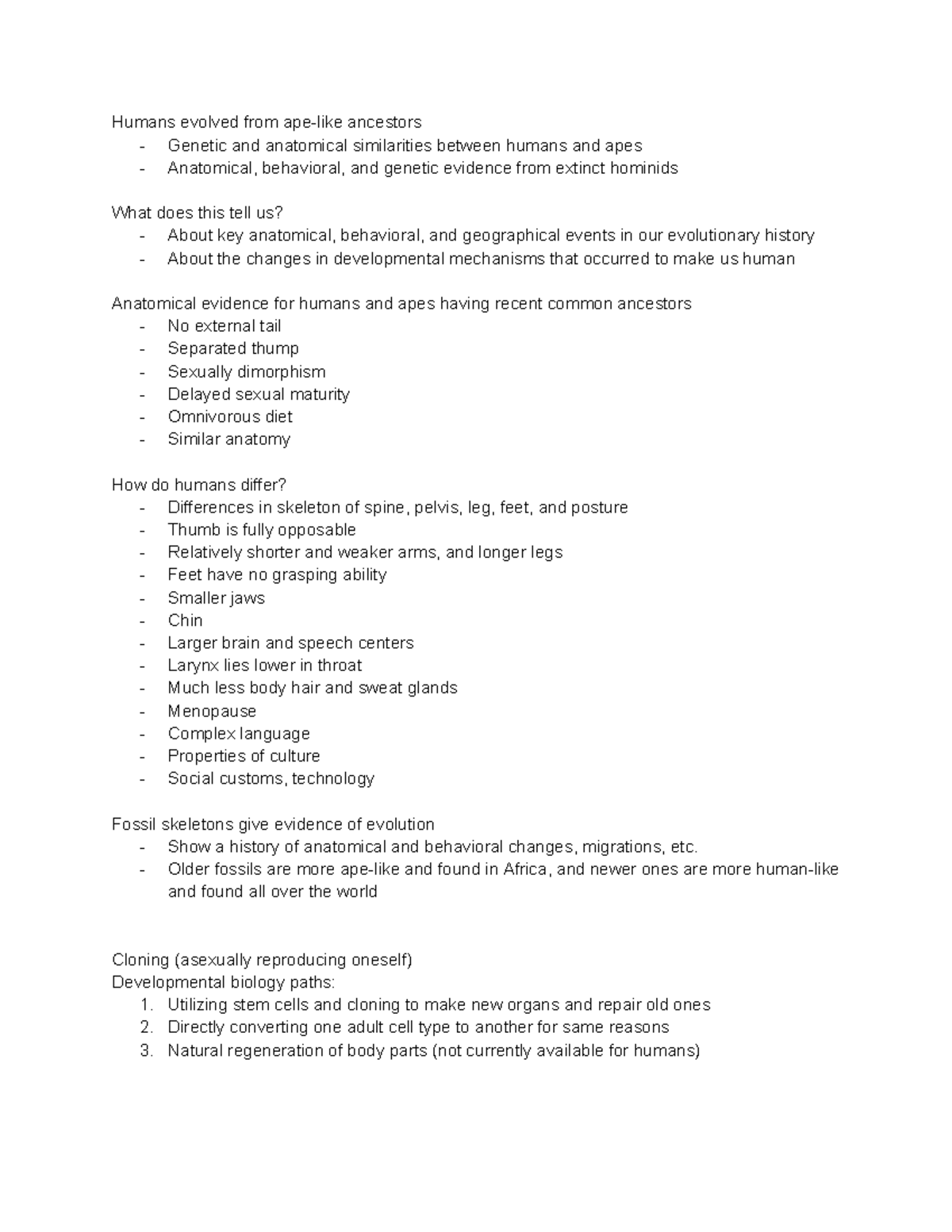 Humans evolved from ape-like ancestors
- Genetic and anatomical similarities between humans and apes
- Anatomical, behavioral, and genetic evidence from extinct hominids

What does this tell us?
- About key anatomical, behavioral, and geographical events in our evolutionary history
- About the changes in developmental mechanisms that occurred to make us human

Anatomical evidence for humans and apes having recent common ancestors
- No external tail
- Separated thump
- Sexually dimorphism
- Delayed sexual maturity
- Omnivorous diet
- Similar anatomy

How do humans differ?
- Differences in skeleton of spine, pelvis, leg, feet, and posture
- Thumb is fully opposable
- Relatively shorter and weaker arms, and longer legs
- Feet have no grasping ability
- Smaller jaws
- Chin
- Larger brain and speech centers
- Larynx lies lower in throat
- Much less body hair and sweat glands
- Menopause
- Complex language
- Properties of culture
- Social customs, technology

Fossil skeletons give evidence of evolution
- Show a history of anatomical and behavioral changes, migrations, etc.
- Older fossils are more ape-like and found in Africa, and newer ones are more human-like and found all over the world

Cloning (asexually reproducing oneself)
Developmental biology paths:
1. Utilizing stem cells and cloning to make new organs and repair old ones
2. Directly converting one adult cell type to another for same reasons
3. Natural regeneration of body parts (not currently available for humans)